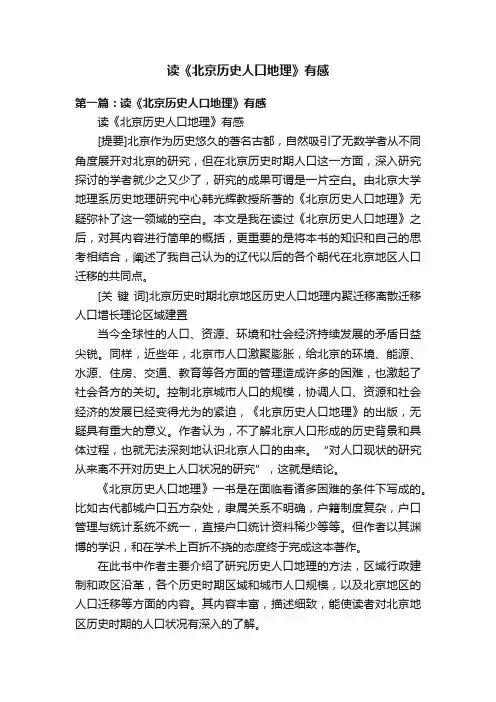 读《北京历史人口地理》有感

第一篇：读《北京历史人口地理》有感

读《北京历史人口地理》有感

[提要]北京作为历史悠久的著名古都，自然吸引了无数学者从不同角度展开对北京的研究，但在北京历史时期人口这一方面，深入研究探讨的学者就少之又少了，研究的成果可谓是一片空白。由北京大学地理系历史地理研究中心韩光辉教授所著的《北京历史人口地理》无疑弥补了这一领域的空白。本文是我在读过《北京历史人口地理》之后，对其内容进行简单的概括，更重要的是将本书的知识和自己的思考相结合，阐述了我自己认为的辽代以后的各个朝代在北京地区人口迁移的共同点。

[关 键 词]北京历史时期北京地区历史人口地理内聚迁移离散迁移人口增长理论区域建置

当今全球性的人口、资源、环境和社会经济持续发展的矛盾日益尖锐。同样，近些年，北京市人口激聚膨胀，给北京的环境、能源、水源、住房、交通、教育等各方面的管理造成许多的困难，也激起了社会各方的关切。控制北京城市人口的规模，协调人口、资源和社会经济的发展已经变得尤为的紧迫，《北京历史人口地理》的出版，无疑具有重大的意义。作者认为，不了解北京人口形成的历史背景和具体过程，也就无法深刻地认识北京人口的由来。“对人口现状的研究从来离不开对历史上人口状况的研究”，这就是结论。

《北京历史人口地理》一书是在面临着诸多困难的条件下写成的。比如古代都城户口五方杂处，隶属关系不明确，户籍制度复杂，户口管理与统计系统不统一，直接户口统计资料稀少等等。但作者以其渊博的学识，和在学术上百折不挠的态度终于完成这本著作。

在此书中作者主要介绍了研究历史人口地理的方法，区域行政建制和政区沿革，各个历史时期区域和城市人口规模，以及北京地区的人口迁移等方面的内容。其内容丰富，描述细致，能使读者对北京地区历史时期的人口状况有深入的了解。